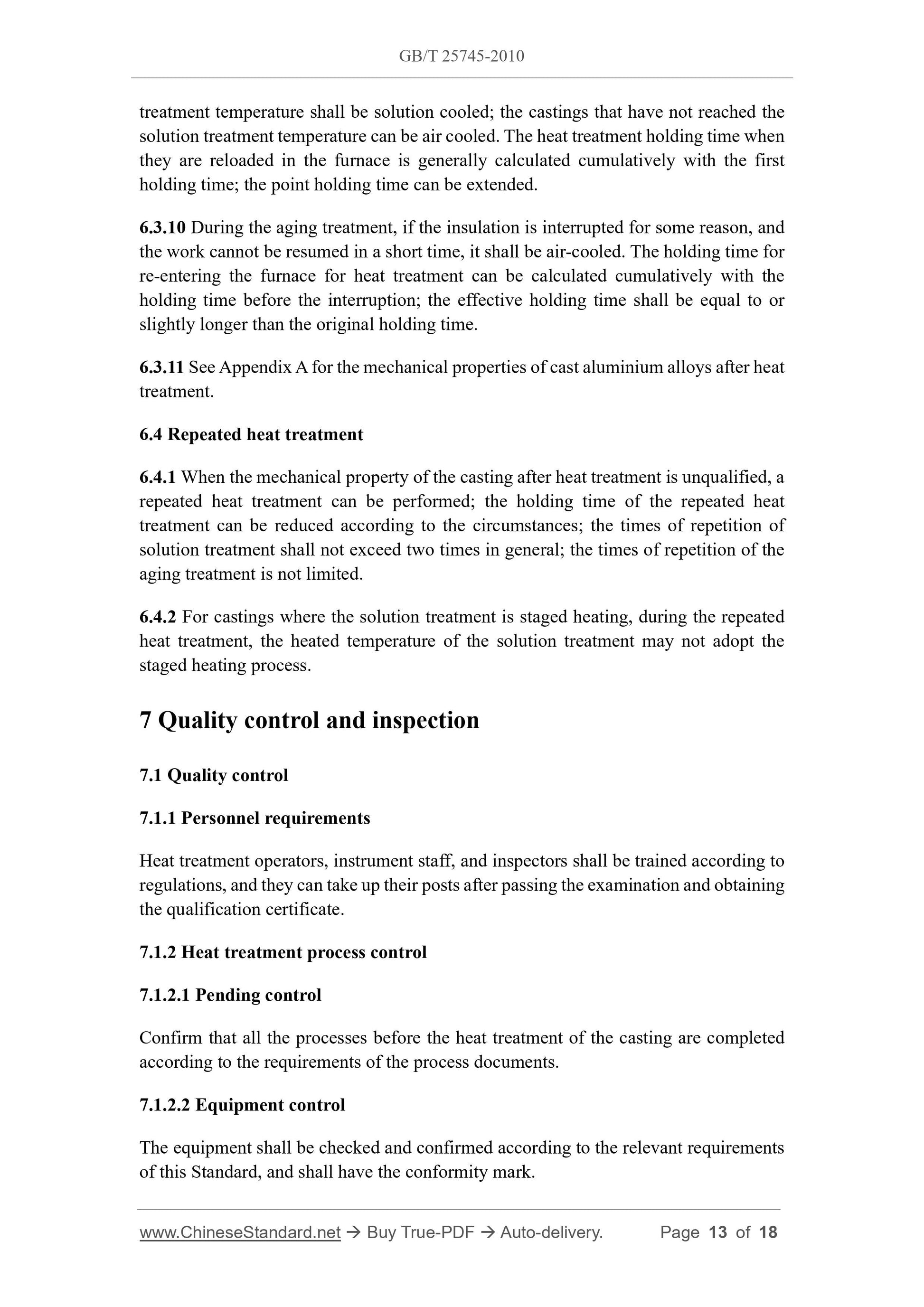 GB/T 25745-2010

treatment temperature shall be solution cooled; the castings that have not reached the solution treatment temperature can be air cooled. The heat treatment holding time when they are reloaded in the furnace is generally calculated cumulatively with the first holding time; the point holding time can be extended.

6.3.10 During the aging treatment, if the insulation is interrupted for some reason, and the work cannot be resumed in a short time, it shall be air-cooled. The holding time for re-entering the furnace for heat treatment can be calculated cumulatively with the holding time before the interruption; the effective holding time shall be equal to or slightly longer than the original holding time.

6.3.11 See Appendix A for the mechanical properties of cast aluminium alloys after heat treatment.

6.4 Repeated heat treatment

6.4.1 When the mechanical property of the casting after heat treatment is unqualified, a repeated heat treatment can be performed; the holding time of the repeated heat treatment can be reduced according to the circumstances; the times of repetition of solution treatment shall not exceed two times in general; the times of repetition of the aging treatment is not limited.

6.4.2 For castings where the solution treatment is staged heating, during the repeated heat treatment, the heated temperature of the solution treatment may not adopt the staged heating process.

7 Quality control and inspection

7.1 Quality control

7.1.1 Personnel requirements

Heat treatment operators, instrument staff, and inspectors shall be trained according to regulations, and they can take up their posts after passing the examination and obtaining the qualification certificate.

7.1.2 Heat treatment process control

7.1.2.1 Pending control

Confirm that all the processes before the heat treatment of the casting are completed according to the requirements of the process documents.

7.1.2.2 Equipment control

The equipment shall be checked and confirmed according to the relevant requirements of this Standard, and shall have the conformity mark.

www.ChineseStandard.net → Buy True-PDF → Auto-delivery. Page 13 of 18